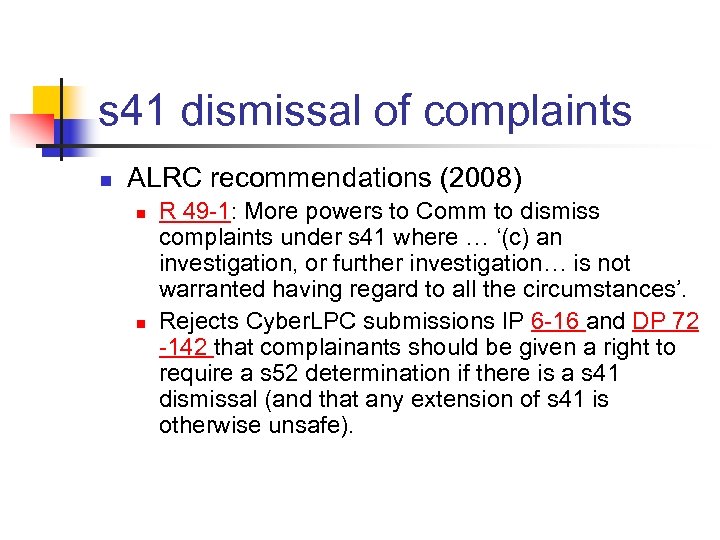 s41 dismissal of complaints

• ALRC recommendations (2008)

• R 49-1: More powers to Comm to dismiss complaints under s41 where … '(c) an investigation, or further investigation… is not warranted having regard to all the circumstances'.

• Rejects CyberLPC submissions IP 6-16 and DP 72 -142 that complainants should be given a right to require a s52 determination if there is a s41 dismissal (and that any extension of s41 is otherwise unsafe).